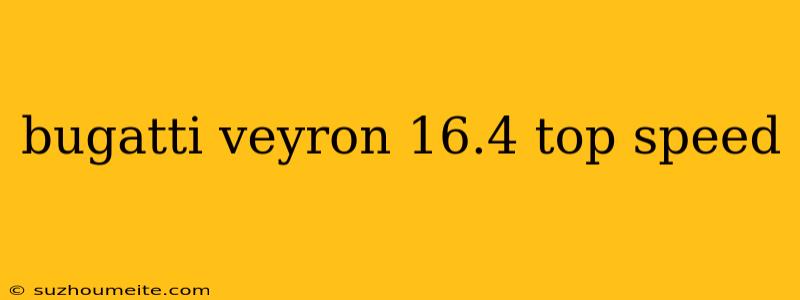 bugatti veyron 16.4 top speed

© suzhoumeite.com